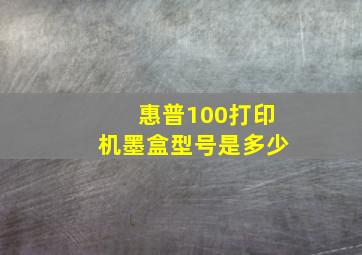 惠普100打印机墨盒型号是多少